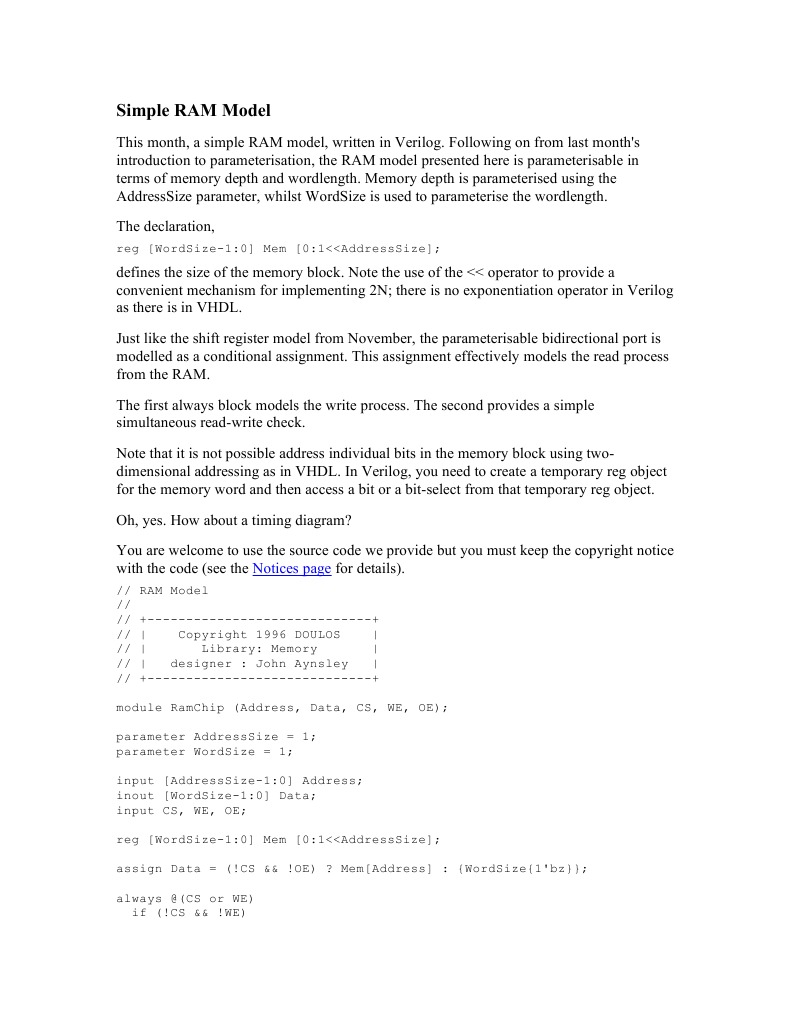 Simple RAM Model

This month, a simple RAM model, written in Verilog. Following on from last month's introduction to parameterisation, the RAM model presented here is parameterisable in terms of memory depth and wordlength. Memory depth is parameterised using the AddressSize parameter, whilst WordSize is used to parameterise the wordlength.

The declaration,

reg [WordSize-1:0] Mem [0:1<<AddressSize];

defines the size of the memory block. Note the use of the << operator to provide a convenient mechanism for implementing 2N; there is no exponentiation operator in Verilog as there is in VHDL.

Just like the shift register model from November, the parameterisable bidirectional port is modelled as a conditional assignment. This assignment effectively models the read process from the RAM.

The first always block models the write process. The second provides a simple simultaneous read-write check.

Note that it is not possible address individual bits in the memory block using two-dimensional addressing as in VHDL. In Verilog, you need to create a temporary reg object for the memory word and then access a bit or a bit-select from that temporary reg object.

Oh, yes. How about a timing diagram?

You are welcome to use the source code we provide but you must keep the copyright notice with the code (see the Notices page for details).

// RAM Model
//
// +-----------------------------+
// |    Copyright 1996 DOULOS    |
// |       Library: Memory       |
// |   designer : John Aynsley   |
// +-----------------------------+

module RamChip (Address, Data, CS, WE, OE);

parameter AddressSize = 1;
parameter WordSize = 1;

input [AddressSize-1:0] Address;
inout [WordSize-1:0] Data;
input CS, WE, OE;

reg [WordSize-1:0] Mem [0:1<<AddressSize];

assign Data = (!CS && !OE) ? Mem[Address] : {WordSize{1'bz}};

always @(CS or WE)
  if (!CS && !WE)